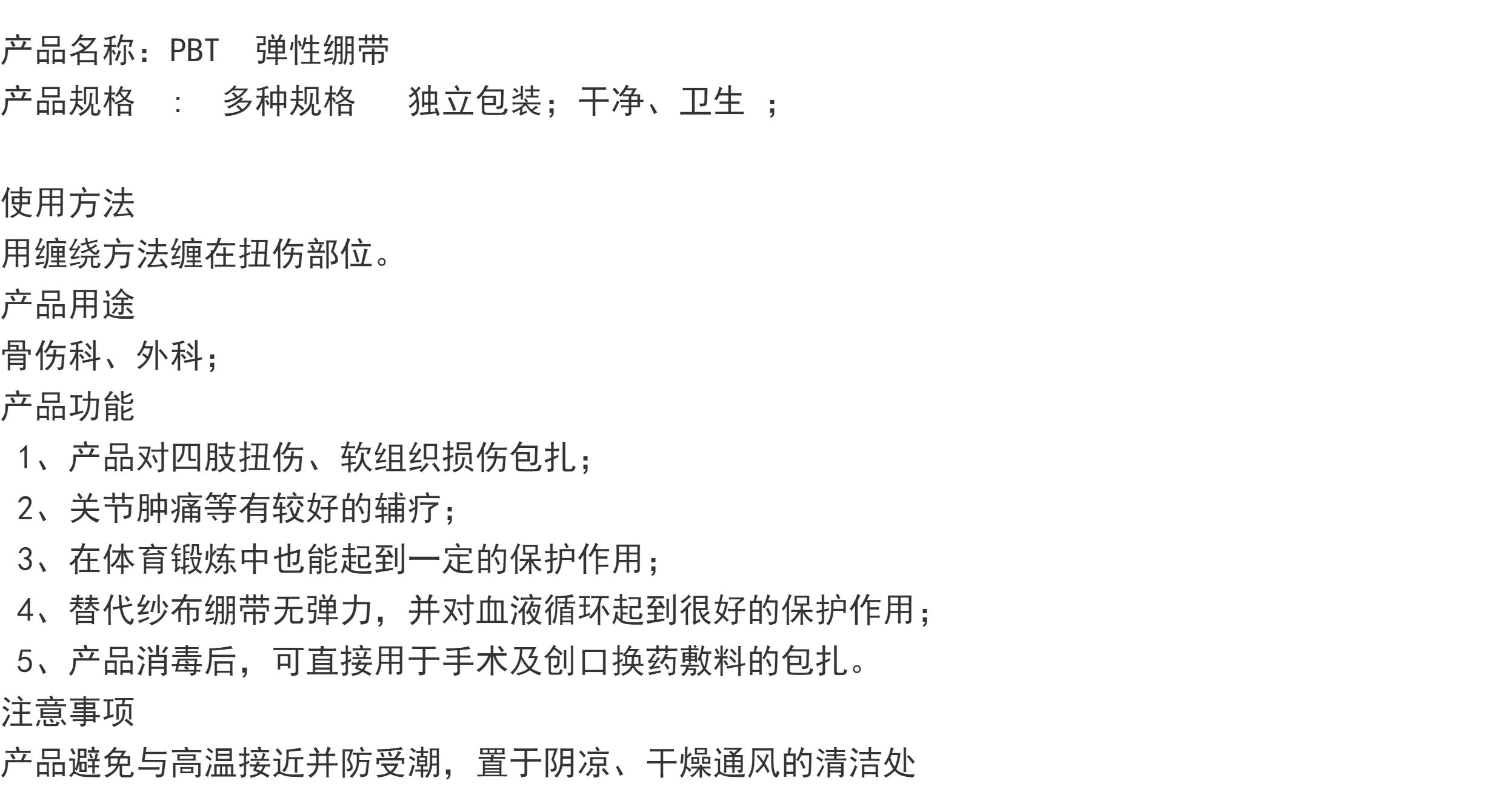 产品名称：PBT　弹性绷带
产品规格　：　多种规格　　独立包装；干净、卫生　；

使用方法
用缠绕方法缠在扭伤部位。
产品用途
骨伤科、外科；
产品功能
1、产品对四肢扭伤、软组织损伤包扎；
2、关节肿痛等有较好的辅疗；
3、在体育锻炼中也能起到一定的保护作用；
4、替代纱布绷带无弹力，并对血液循环起到很好的保护作用；
5、产品消毒后，可直接用于手术及创口换药敷料的包扎。
注意事项
产品避免与高温接近并防受潮，置于阴凉、干燥通风的清洁处